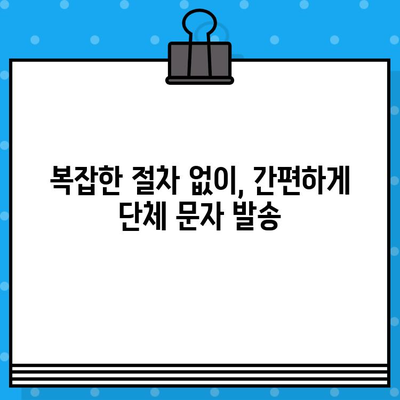 복잡한 절차 없이, 간편하게 단체 문자 발송